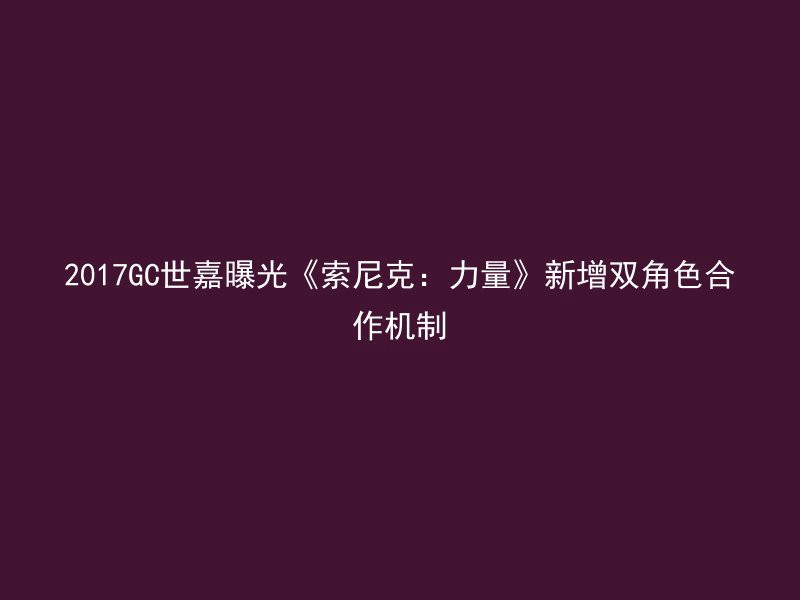 2017GC世嘉曝光《索尼克：力量》新增双角色合作机制